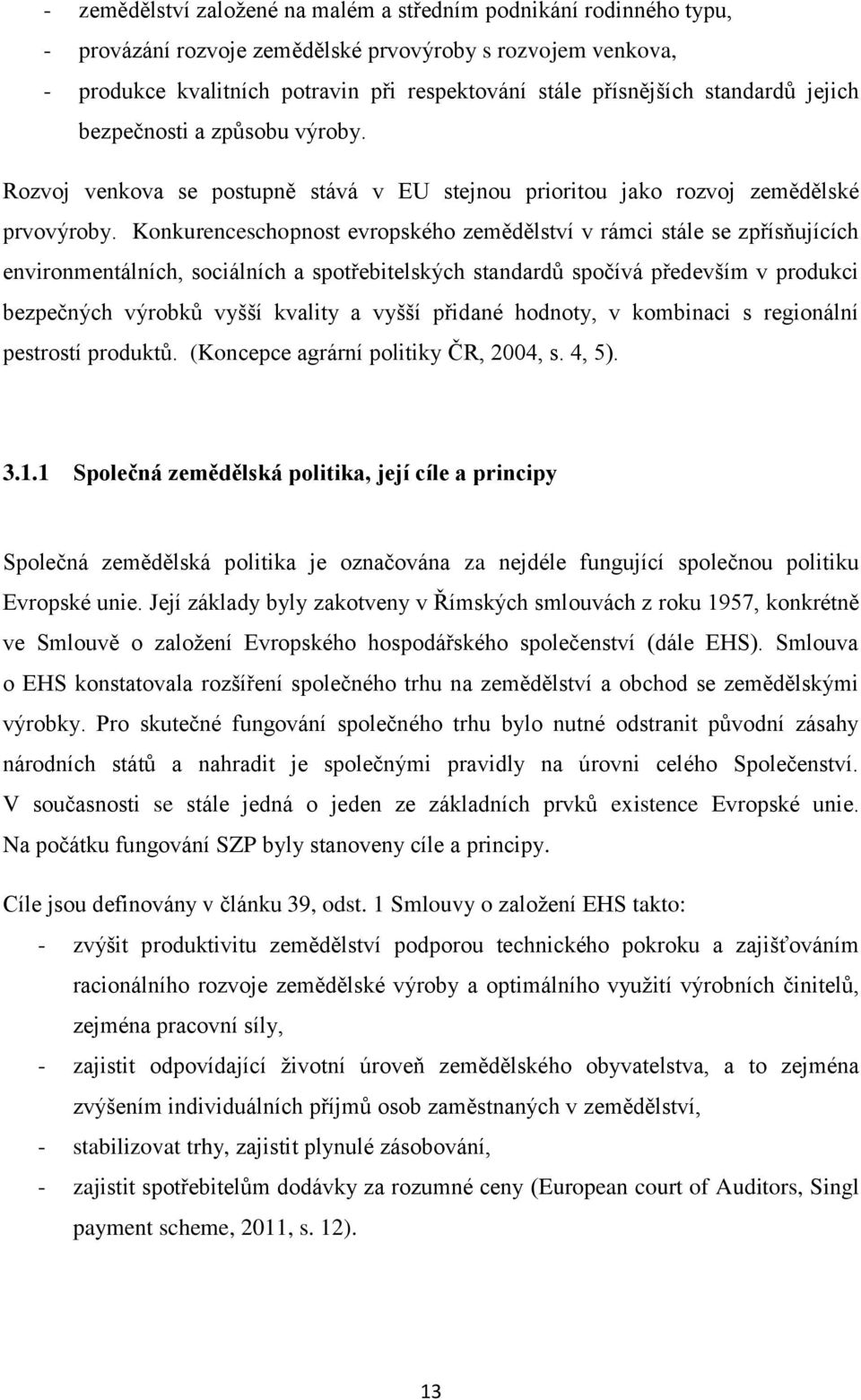 - zemědělství založené na malém a středním podnikání rodinného typu,
- provázání rozvoje zemědělské prvovýroby s rozvojem venkova,
- produkce kvalitních potravin při respektování stále přísnějších standardů jejich bezpečnosti a způsobu výroby.

Rozvoj venkova se postupně stává v EU stejnou prioritou jako rozvoj zemědělské prvovýroby. Konkurenceschopnost evropského zemědělství v rámci stále se zpřísňujících environmentálních, sociálních a spotřebitelských standardů spočívá především v produkci bezpečných výrobků vyšší kvality a vyšší přidané hodnoty, v kombinaci s regionální pestrostí produktů. (Koncepce agrární politiky ČR, 2004, s. 4, 5).

3.1.1 Společná zemědělská politika, její cíle a principy

Společná zemědělská politika je označována za nejdéle fungující společnou politiku Evropské unie. Její základy byly zakotveny v Římských smlouvách z roku 1957, konkrétně ve Smlouvě o založení Evropského hospodářského společenství (dále EHS). Smlouva o EHS konstatovala rozšíření společného trhu na zemědělství a obchod se zemědělskými výrobky. Pro skutečné fungování společného trhu bylo nutné odstranit původní zásahy národních států a nahradit je společnými pravidly na úrovni celého Společenství. V současnosti se stále jedná o jeden ze základních prvků existence Evropské unie. Na počátku fungování SZP byly stanoveny cíle a principy.

Cíle jsou definovány v článku 39, odst. 1 Smlouvy o založení EHS takto:
- zvýšit produktivitu zemědělství podporou technického pokroku a zajišťováním racionálního rozvoje zemědělské výroby a optimálního využití výrobních činitelů, zejména pracovní síly,
- zajistit odpovídající životní úroveň zemědělského obyvatelstva, a to zejména zvýšením individuálních příjmů osob zaměstnaných v zemědělství,
- stabilizovat trhy, zajistit plynulé zásobování,
- zajistit spotřebitelům dodávky za rozumné ceny (European court of Auditors, Singl payment scheme, 2011, s. 12).

13